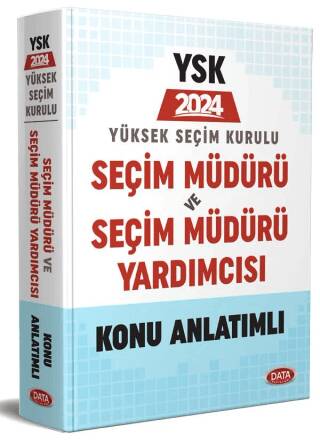 YSK
2024
YÜKSEK SEÇİM KURULU
SEÇİM MÜDÜRÜ
VE
SEÇİM MÜDÜRÜ
YARDIMCISI
KONU ANLATIMLI
DATA

YSK
2024
YÜKSEK SEÇİM KURULU
SEÇİM MÜDÜRÜ VE SEÇİM MÜDÜRÜ YARDIMCISI
KONU ANLATIMLI
DATA